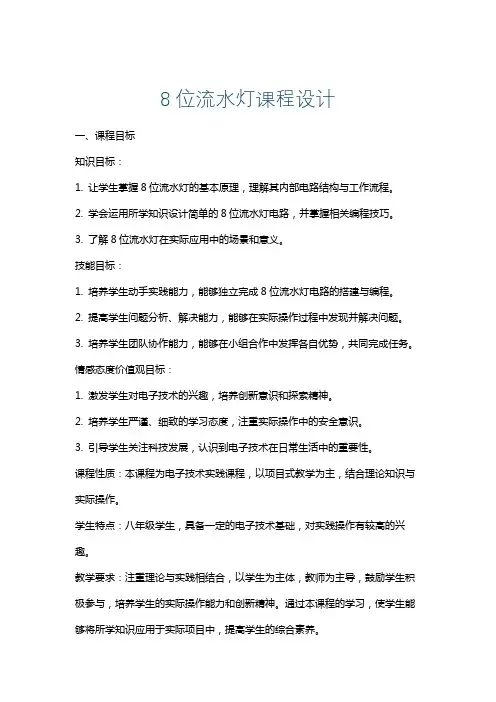 8 位流水灯课程设计

一、课程目标

知识目标：

1. 让学生掌握 8 位流水灯的基本原理，理解其内部电路结构与工作流程。

2. 学会运用所学知识设计简单的 8 位流水灯电路，并掌握相关编程技巧。

3. 了解 8 位流水灯在实际应用中的场景和意义。

技能目标：

1. 培养学生动手实践能力，能够独立完成 8 位流水灯电路的搭建与编程。

2. 提高学生问题分析、解决能力，能够在实际操作过程中发现并解决问题。

3. 培养学生团队协作能力，能够在小组合作中发挥各自优势，共同完成任务。

情感态度价值观目标：

1. 激发学生对电子技术的兴趣，培养创新意识和探索精神。

2. 培养学生严谨、细致的学习态度，注重实际操作中的安全意识。

3. 引导学生关注科技发展，认识到电子技术在日常生活中的重要性。

课程性质：本课程为电子技术实践课程，以项目式教学为主，结合理论知识与实际操作。

学生特点：八年级学生，具备一定的电子技术基础，对实践操作有较高的兴趣。

教学要求：注重理论与实践相结合，以学生为主体，教师为主导，鼓励学生积极参与，培养学生的实际操作能力和创新精神。通过本课程的学习，使学生能够将所学知识应用于实际项目中，提高学生的综合素养。